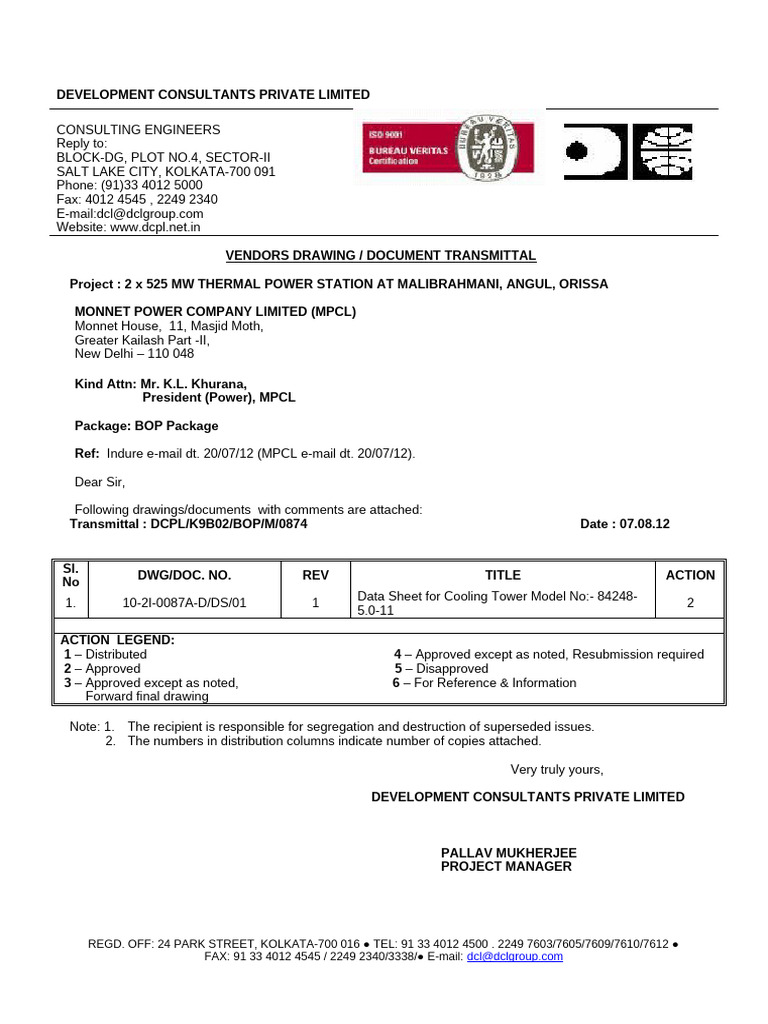 DEVELOPMENT CONSULTANTS PRIVATE LIMITED

CONSULTING ENGINEERS
Reply to:
BLOCK-DG, PLOT NO.4, SECTOR-II
SALT LAKE CITY, KOLKATA-700 091
Phone: (91)33 4012 5000
Fax: 4012 4545 , 2249 2340
E-mail:dcl@dclgroup.com
Website: www.dcpl.net.in

ISO 9001
BUREAU VERITAS
Certification
BUREAU VERITAS
1828

VENDORS DRAWING / DOCUMENT TRANSMITTAL

Project : 2 x 525 MW THERMAL POWER STATION AT MALIBRAHMANI, ANGUL, ORISSA

MONNET POWER COMPANY LIMITED (MPCL)
Monnet House, 11, Masjid Moth,
Greater Kailash Part -II,
New Delhi – 110 048

Kind Attn: Mr. K.L. Khurana,
President (Power), MPCL

Package: BOP Package

Ref: Indure e-mail dt. 20/07/12 (MPCL e-mail dt. 20/07/12).

Dear Sir,

Following drawings/documents with comments are attached:
Transmittal : DCPL/K9B02/BOP/M/0874 Date : 07.08.12

| Sl. No | DWG/DOC. NO. | REV | TITLE | ACTION |
|---|---|---|---|---|
| 1. | 10-2I-0087A-D/DS/01 | 1 | Data Sheet for Cooling Tower Model No:- 84248-5.0-11 | 2 |

ACTION LEGEND:
1 – Distributed
2 – Approved
3 – Approved except as noted, Forward final drawing
4 – Approved except as noted, Resubmission required
5 – Disapproved
6 – For Reference & Information

Note: 1. The recipient is responsible for segregation and destruction of superseded issues.
2. The numbers in distribution columns indicate number of copies attached.

Very truly yours,

DEVELOPMENT CONSULTANTS PRIVATE LIMITED

PALLAV MUKHERJEE
PROJECT MANAGER

REGD. OFF: 24 PARK STREET, KOLKATA-700 016 ● TEL: 91 33 4012 4500 . 2249 7603/7605/7609/7610/7612 ●
FAX: 91 33 4012 4545 / 2249 2340/3338/● E-mail: dcl@dclgroup.com